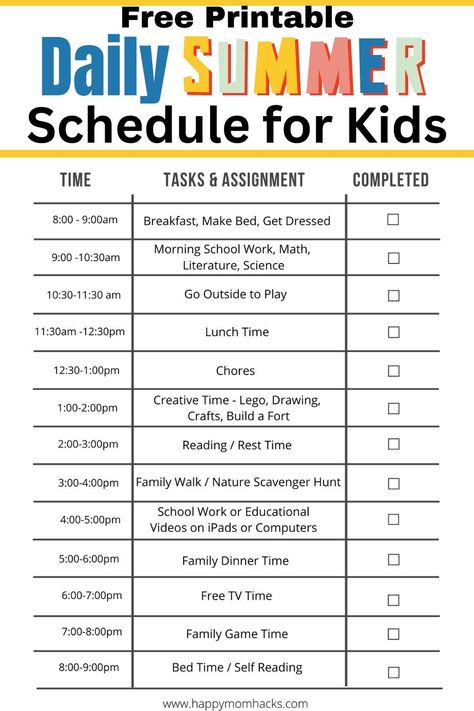 Free Printable
Daily SUMMER
Schedule for Kids

| TIME | TASKS & ASSIGNMENT | COMPLETED |
|---|---|---|
| 8:00 - 9:00am | Breakfast, Make Bed, Get Dressed | ☐ |
| 9:00 -10:30am | Morning School Work, Math, Literature, Science | ☐ |
| 10:30-11:30 am | Go Outside to Play | ☐ |
| 11:30am -12:30pm | Lunch Time | ☐ |
| 12:30-1:00pm | Chores | ☐ |
| 1:00-2:00pm | Creative Time - Lego, Drawing, Crafts, Build a Fort | ☐ |
| 2:00-3:00pm | Reading / Rest Time | ☐ |
| 3:00-4:00pm | Family Walk / Nature Scavenger Hunt | ☐ |
| 4:00-5:00pm | School Work or Educational Videos on iPads or Computers | ☐ |
| 5:00-6:00pm | Family Dinner Time | ☐ |
| 6:00-7:00pm | Free TV Time | ☐ |
| 7:00-8:00pm | Family Game Time | ☐ |
| 8:00-9:00pm | Bed Time / Self Reading | ☐ |

www.happymomhacks.com